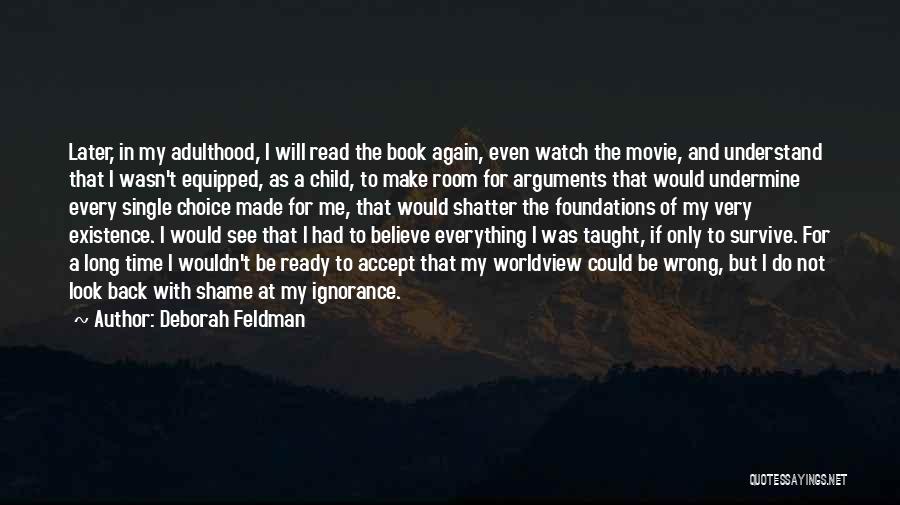 Later, in my adulthood, I will read the book again, even watch the movie, and understand that I wasn't equipped, as a child, to make room for arguments that would undermine every single choice made for me, that would shatter the foundations of my very existence. I would see that I had to believe everything I was taught, if only to survive. For a long time I wouldn't be ready to accept that my worldview could be wrong, but I do not look back with shame at my ignorance.

~ Author: Deborah Feldman

QUOTESSAYINGS.NET